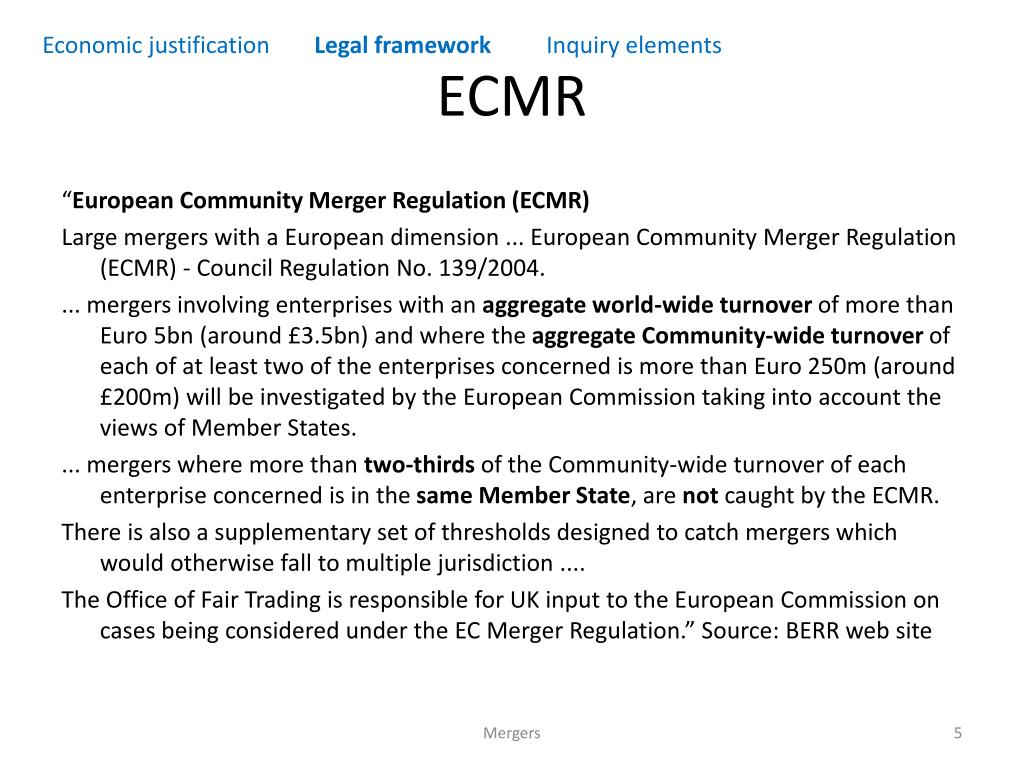 Economic justification Legal framework Inquiry elements

ECMR

“European Community Merger Regulation (ECMR)

Large mergers with a European dimension ... European Community Merger Regulation (ECMR) - Council Regulation No. 139/2004.

... mergers involving enterprises with an aggregate world-wide turnover of more than Euro 5bn (around £3.5bn) and where the aggregate Community-wide turnover of each of at least two of the enterprises concerned is more than Euro 250m (around £200m) will be investigated by the European Commission taking into account the views of Member States.

... mergers where more than two-thirds of the Community-wide turnover of each enterprise concerned is in the same Member State, are not caught by the ECMR.

There is also a supplementary set of thresholds designed to catch mergers which would otherwise fall to multiple jurisdiction ....

The Office of Fair Trading is responsible for UK input to the European Commission on cases being considered under the EC Merger Regulation.” Source: BERR web site

Mergers

5